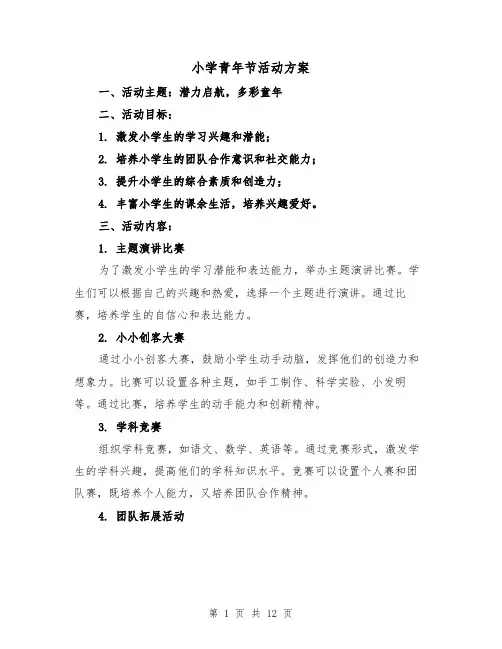 小学青年节活动方案

一、活动主题：潜力启航，多彩童年

二、活动目标：

1. 激发小学生的学习兴趣和潜能；

2. 培养小学生的团队合作意识和社交能力；

3. 提升小学生的综合素质和创造力；

4. 丰富小学生的课余生活，培养兴趣爱好。

三、活动内容：

1. 主题演讲比赛

为了激发小学生的学习潜能和表达能力，举办主题演讲比赛。学生们可以根据自己的兴趣和热爱，选择一个主题进行演讲。通过比赛，培养学生的自信心和表达能力。

2. 小小创客大赛

通过小小创客大赛，鼓励小学生动手动脑，发挥他们的创造力和想象力。比赛可以设置各种主题，如手工制作、科学实验、小发明等。通过比赛，培养学生的动手能力和创新精神。

3. 学科竞赛

组织学科竞赛，如语文、数学、英语等。通过竞赛形式，激发学生的学科兴趣，提高他们的学科知识水平。竞赛可以设置个人赛和团队赛，既培养个人能力，又培养团队合作精神。

4. 团队拓展活动

第 1 页 共 12 页